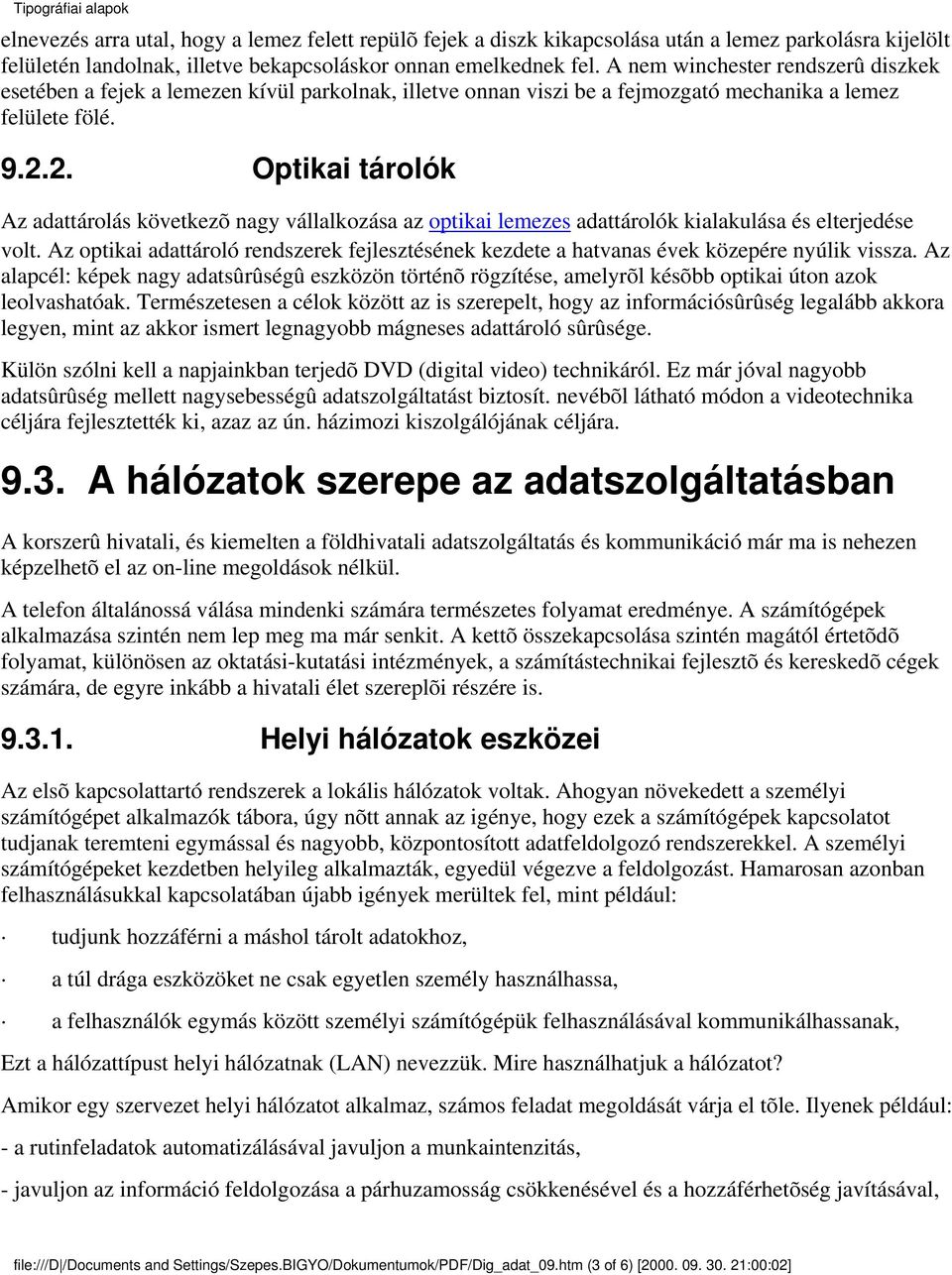 Tipográfiai alapok

elnevezés arra utal, hogy a lemez felett repülõ fejek a diszk kikapcsolása után a lemez parkolásra kijelölt felületén landolnak, illetve bekapcsoláskor onnan emelkednek fel. A nem winchester rendszerû diszkek esetében a fejek a lemezen kívül parkolnak, illetve onnan viszi be a fejmozgató mechanika a lemez felülete fölé.

9.2.2. Optikai tárolók

Az adattárolás következõ nagy vállalkozása az optikai lemezes adattárolók kialakulása és elterjedése volt. Az optikai adattároló rendszerek fejlesztésének kezdete a hatvanas évek közepére nyúlik vissza. Az alapcél: képek nagy adatsûrûségû eszközön történõ rögzítése, amelyrõl késõbb optikai úton azok leolvashatóak. Természetesen a célok között az is szerepelt, hogy az információsûrûség legalább akkora legyen, mint az akkor ismert legnagyobb mágneses adattároló sûrûsége.

Külön szólni kell a napjainkban terjedõ DVD (digital video) technikáról. Ez már jóval nagyobb adatsûrûség mellett nagysebességû adatszolgáltatást biztosít. nevébõl látható módon a videotechnika céljára fejlesztették ki, azaz az ún. házimozi kiszolgálójának céljára.

9.3. A hálózatok szerepe az adatszolgáltatásban

A korszerû hivatali, és kiemelten a földhivatali adatszolgáltatás és kommunikáció már ma is nehezen képzelhetõ el az on-line megoldások nélkül.

A telefon általánossá válása mindenki számára természetes folyamat eredménye. A számítógépek alkalmazása szintén nem lep meg ma már senkit. A kettõ összekapcsolása szintén magától értetõdõ folyamat, különösen az oktatási-kutatási intézmények, a számítástechnikai fejlesztõ és kereskedõ cégek számára, de egyre inkább a hivatali élet szereplõi részére is.

9.3.1. Helyi hálózatok eszközei

Az elsõ kapcsolattartó rendszerek a lokális hálózatok voltak. Ahogyan növekedett a személyi számítógépet alkalmazók tábora, úgy nõtt annak az igénye, hogy ezek a számítógépek kapcsolatot tudjanak teremteni egymással és nagyobb, központosított adatfeldolgozó rendszerekkel. A személyi számítógépeket kezdetben helyileg alkalmazták, egyedül végezve a feldolgozást. Hamarosan azonban felhasználásukkal kapcsolatában újabb igények merültek fel, mint például:

· tudjunk hozzáférni a máshol tárolt adatokhoz,

· a túl drága eszközöket ne csak egyetlen személy használhassa,

· a felhasználók egymás között személyi számítógépük felhasználásával kommunikálhassanak,

Ezt a hálózattípust helyi hálózatnak (LAN) nevezzük. Mire használhatjuk a hálózatot?

Amikor egy szervezet helyi hálózatot alkalmaz, számos feladat megoldását várja el tõle. Ilyenek például:

- a rutinfeladatok automatizálásával javuljon a munkaintenzitás,

- javuljon az információ feldolgozása a párhuzamosság csökkenésével és a hozzáférhetõség javításával,

file:///D|/Documents and Settings/Szepes.BIGYO/Dokumentumok/PDF/Dig_adat_09.htm (3 of 6) [2000. 09. 30. 21:00:02]